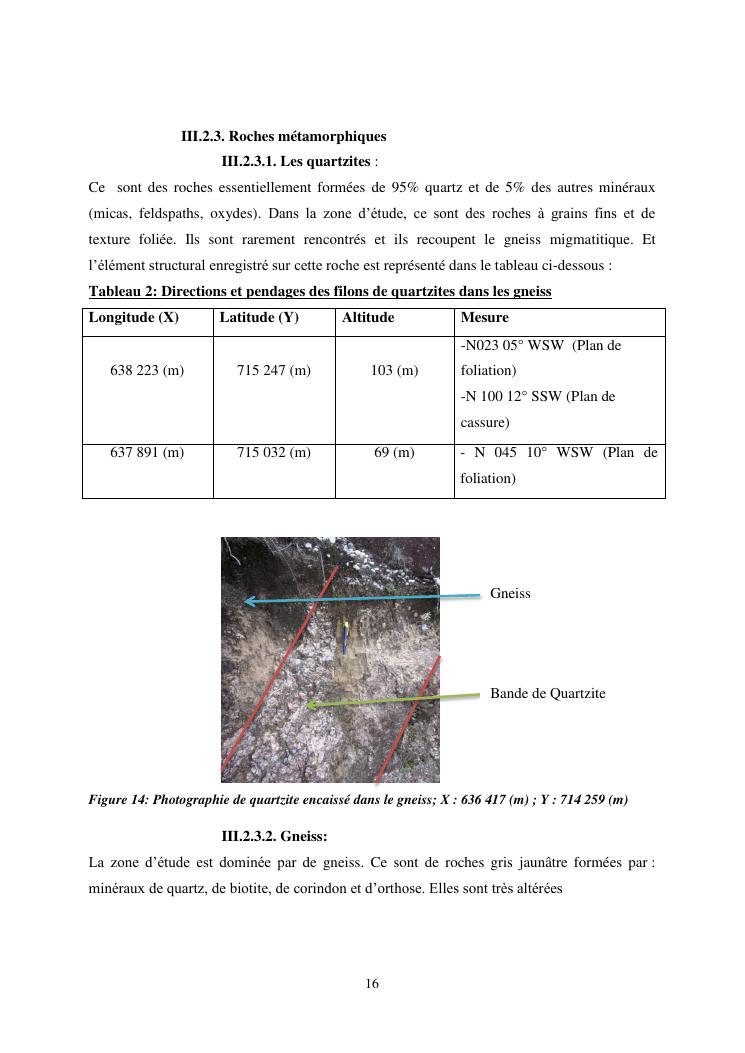 III.2.3. Roches métamorphiques

III.2.3.1. Les quartzites :

Ce sont des roches essentiellement formées de 95% quartz et de 5% des autres minéraux (micas, feldspaths, oxydes). Dans la zone d'étude, ce sont des roches à grains fins et de texture foliée. Ils sont rarement rencontrés et ils recoupent le gneiss migmatitique. Et l'élément structural enregistré sur cette roche est représenté dans le tableau ci-dessous :

Tableau 2: Directions et pendages des filons de quartzites dans les gneiss

| Longitude (X) | Latitude (Y) | Altitude | Mesure |
|---|---|---|---|
| 638 223 (m) | 715 247 (m) | 103 (m) | -N023 05° WSW (Plan de foliation) -N 100 12° SSW (Plan de cassure) |
| 637 891 (m) | 715 032 (m) | 69 (m) | - N 045 10° WSW (Plan de foliation) |

Gneiss

Bande de Quartzite

Figure 14: Photographie de quartzite encaissé dans le gneiss; X : 636 417 (m) ; Y : 714 259 (m)

III.2.3.2. Gneiss:

La zone d'étude est dominée par de gneiss. Ce sont de roches gris jaunâtre formées par : minéraux de quartz, de biotite, de corindon et d'orthose. Elles sont très altérées

16